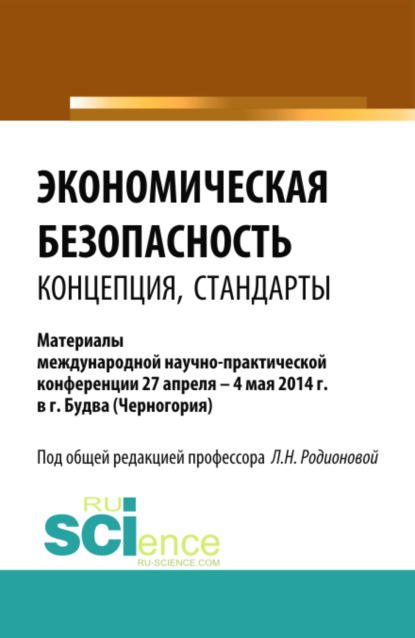 ЭКОНОМИЧЕСКАЯ БЕЗОПАСНОСТЬ
КОНЦЕПЦИЯ, СТАНДАРТЫ

Материалы международной научно-практической конференции 27 апреля – 4 мая 2014 г. в г. Будва (Черногория)

Под общей редакцией профессора Л.Н. Родионовой

RU
SCIence
RU-SCIENCE.COM